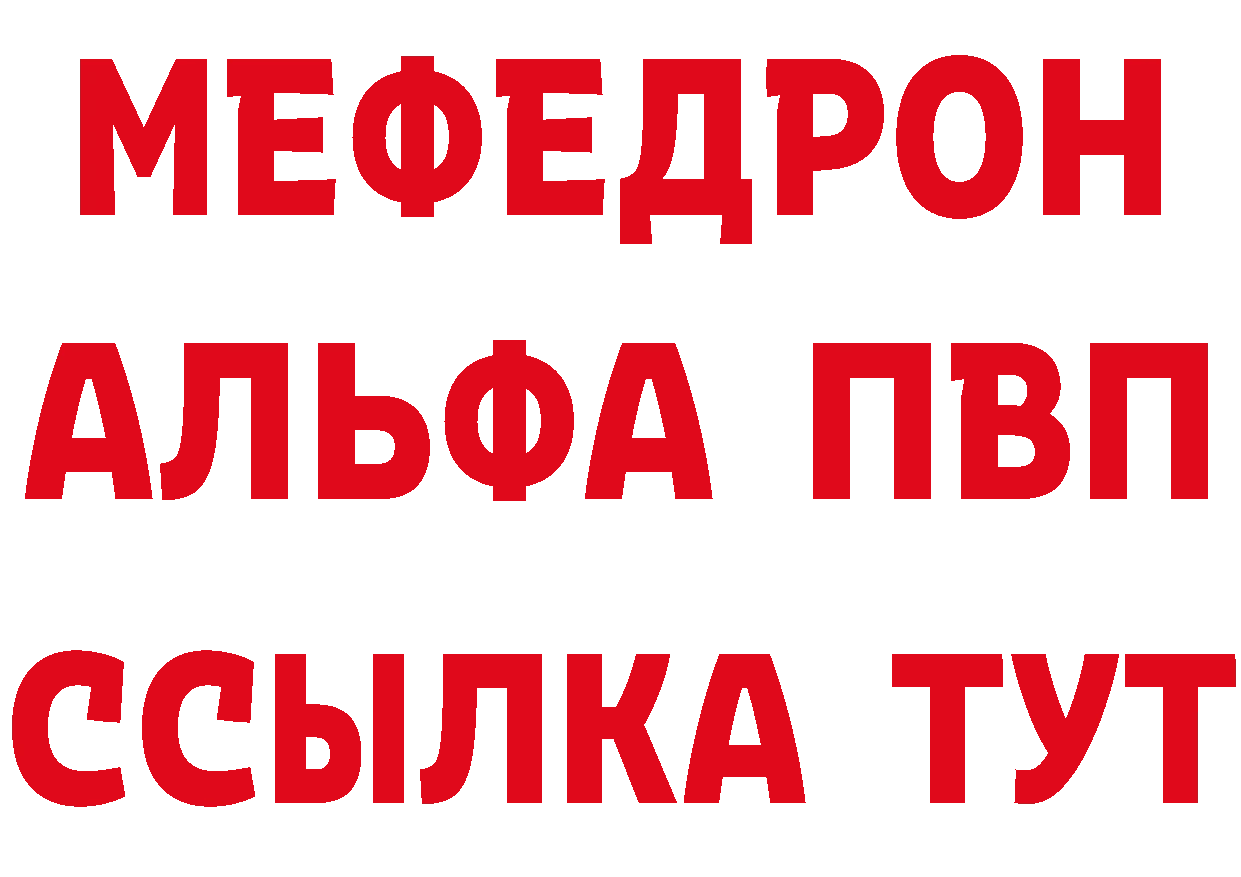 МЕФЕДРОН
АЛЬФА ПВП
ССЫЛКА ТУТ